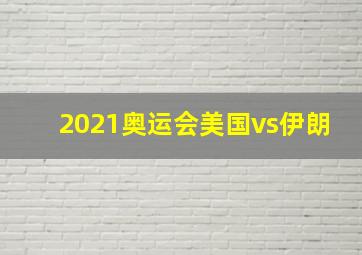 2021奥运会美国vs伊朗